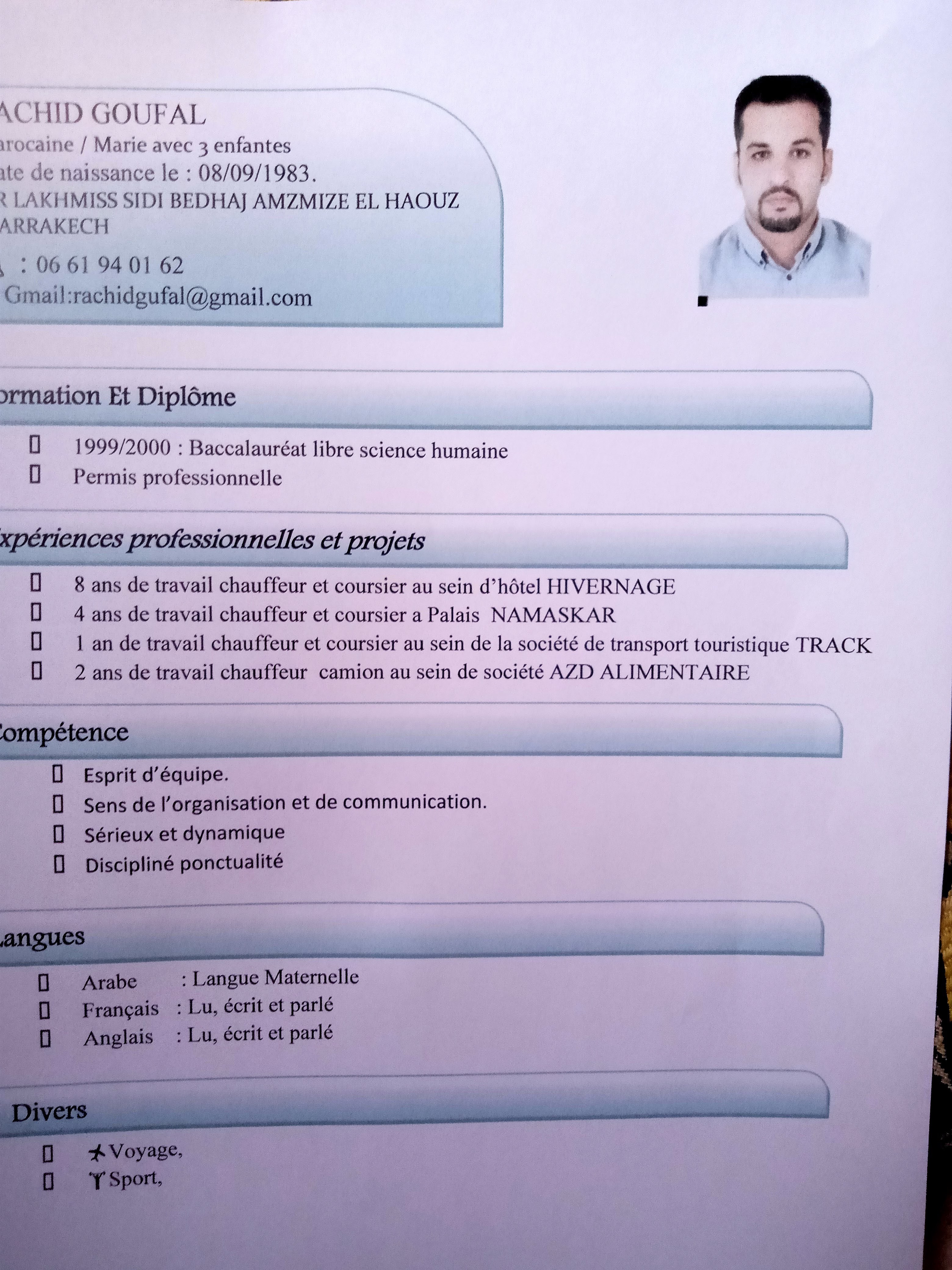 ACHID GOUFAL
arocaine / Marie avec 3 enfantes
ate de naissance le : 08/09/1983.
R LAKHMISS SIDI BEDHAJ AMZMIZE EL HAOUZ
ARRAKECH
: 06 61 94 01 62
Gmail:rachidgufal@gmail.com

ormation Et Diplôme

1999/2000 : Baccalauréat libre science humaine
Permis professionnelle

xpériences professionnelles et projets

8 ans de travail chauffeur et coursier au sein d'hôtel HIVERNAGE
4 ans de travail chauffeur et coursier a Palais NAMASKAR
1 an de travail chauffeur et coursier au sein de la société de transport touristique TRACK
2 ans de travail chauffeur camion au sein de société AZD ALIMENTAIRE

ompétence

Esprit d'équipe.
Sens de l'organisation et de communication.
Sérieux et dynamique
Discipliné ponctualité

angues

Arabe : Langue Maternelle
Français : Lu, écrit et parlé
Anglais : Lu, écrit et parlé

Divers

Voyage,
Sport,